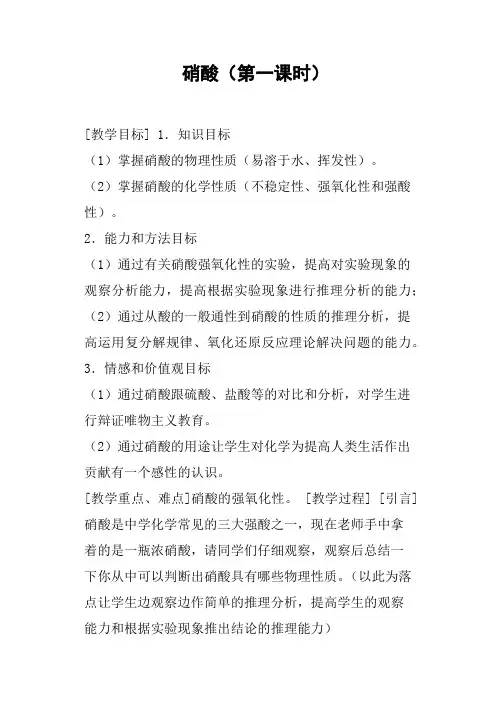 硝酸（第一课时）

[教学目标] 1．知识目标

（1）掌握硝酸的物理性质（易溶于水、挥发性）。

（2）掌握硝酸的化学性质（不稳定性、强氧化性和强酸性）。

2．能力和方法目标

（1）通过有关硝酸强氧化性的实验，提高对实验现象的观察分析能力，提高根据实验现象进行推理分析的能力；

（2）通过从酸的一般通性到硝酸的性质的推理分析，提高运用复分解规律、氧化还原反应理论解决问题的能力。

3．情感和价值观目标

（1）通过硝酸跟硫酸、盐酸等的对比和分析，对学生进行辩证唯物主义教育。

（2）通过硝酸的用途让学生对化学为提高人类生活作出贡献有一个感性的认识。

[教学重点、难点]硝酸的强氧化性。 [教学过程] [引言]硝酸是中学化学常见的三大强酸之一，现在老师手中拿着的是一瓶浓硝酸，请同学们仔细观察，观察后总结一下你从中可以判断出硝酸具有哪些物理性质。（以此为落点让学生边观察边作简单的推理分析，提高学生的观察能力和根据实验现象推出结论的推理能力）